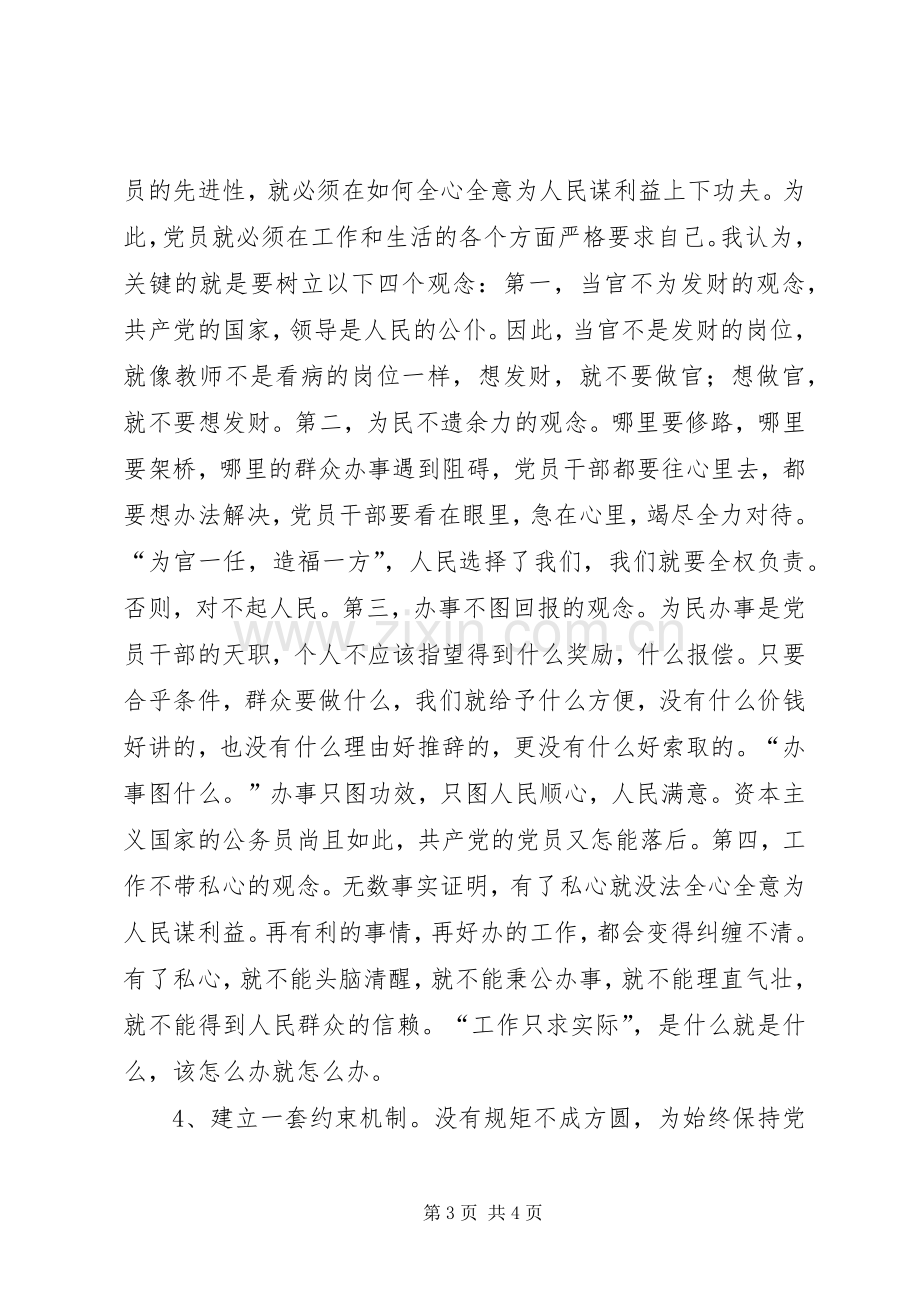 员的先进性，就必须在如何全心全意为人民谋利益上下功夫。为此，党员就必须在工作和生活的各个方面严格要求自己。我认为，关键的就是要树立以下四个观念：第一，当官不为发财的观念，共产党的国家，领导是人民的公仆。因此，当官不是发财的岗位，就像教师不是看病的岗位一样，想发财，就不要做官；想做官，就不要想发财。第二，为民不遗余力的观念。哪里要修路，哪里要架桥，哪里的群众办事遇到阻碍，党员干部都要往心里去，都要想办法解决，党员干部要看在眼里，急在心里，竭尽全力对待。“为官一任，造福一方”，人民选择了我们，我们就要全权负责。否则，对不起人民。第三，办事不图回报的观念。为民办事是党员干部的天职，个人不应该指望得到什么奖励，什么报偿。只要合乎条件，群众要做什么，我们就给予什么方便，没有什么价钱好讲的，也没有什么理由好推辞的，更没有什么好索取的。“办事图什么。”办事只图功效，只图人民顺心，人民满意。资本主义国家的公务员尚且如此，共产党的党员又怎能落后。第四，工作不带私心的观念。无数事实证明，有了私心就没法全心全意为人民谋利益。再有利的事情，再好办的工作，都会变得纠缠不清。有了私心，就不能头脑清醒，就不能秉公办事，就不能理直气壮，就不能得到人民群众的信赖。“工作只求实际”，是什么就是什么，该怎么办就怎么办。

4、建立一套约束机制。没有规矩不成方圆，为始终保持党

第3页 共4页

www.zixin.com.cn